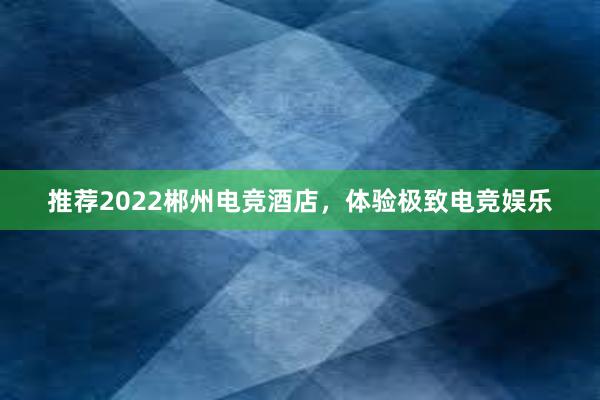 推荐2022郴州电竞酒店，体验极致电竞娱乐